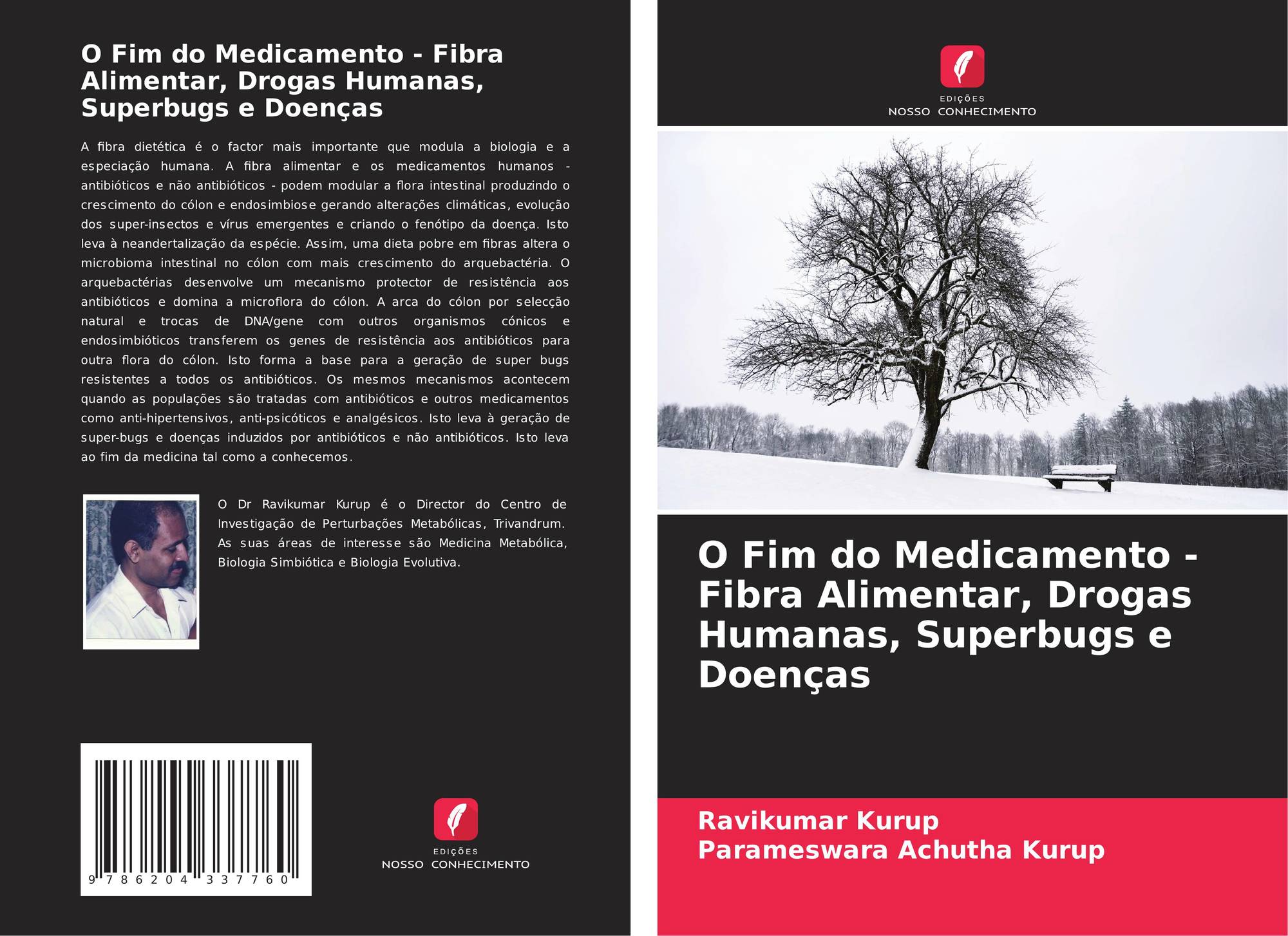 O Fim do Medicamento - Fibra Alimentar, Drogas Humanas, Superbugs e Doenças

A fibra dietética é o factor mais importante que modula a biologia e a especiação humana. A fibra alimentar e os medicamentos humanos - antibióticos e não antibióticos - podem modular a flora intestinal produzindo o crescimento do cólon e endosimbiose gerando alterações climáticas, evolução dos super-insectos e vírus emergentes e criando o fenótipo da doença. Isto leva à neandertalização da espécie. Assim, uma dieta pobre em fibras altera o microbioma intestinal no cólon com mais crescimento do arquebactéria. O arquebactérias desenvolve um mecanismo protector de resistência aos antibióticos e domina a microflora do cólon. A arca do cólon por selecção natural e trocas de DNA/gene com outros organismos cónicos e endosimbióticos transferem os genes de resistência aos antibióticos para outra flora do cólon. Isto forma a base para a geração de super bugs resistentes a todos os antibióticos. Os mesmos mecanismos acontecem quando as populações são tratadas com antibióticos e outros medicamentos como anti-hipertensivos, anti-psicóticos e analgésicos. Isto leva à geração de super-bugs e doenças induzidos por antibióticos e não antibióticos. Isto leva ao fim da medicina tal como a conhecemos.

O Dr Ravikumar Kurup é o Director do Centro de Investigação de Perturbações Metabólicas, Trivandrum. As suas áreas de interesse são Medicina Metabólica, Biologia Simbiótica e Biologia Evolutiva.

9 786204 337760

EDIÇÕES
NOSSO CONHECIMENTO

EDIÇÕES
NOSSO CONHECIMENTO

O Fim do Medicamento - Fibra Alimentar, Drogas Humanas, Superbugs e Doenças

Ravikumar Kurup
Parameswara Achutha Kurup